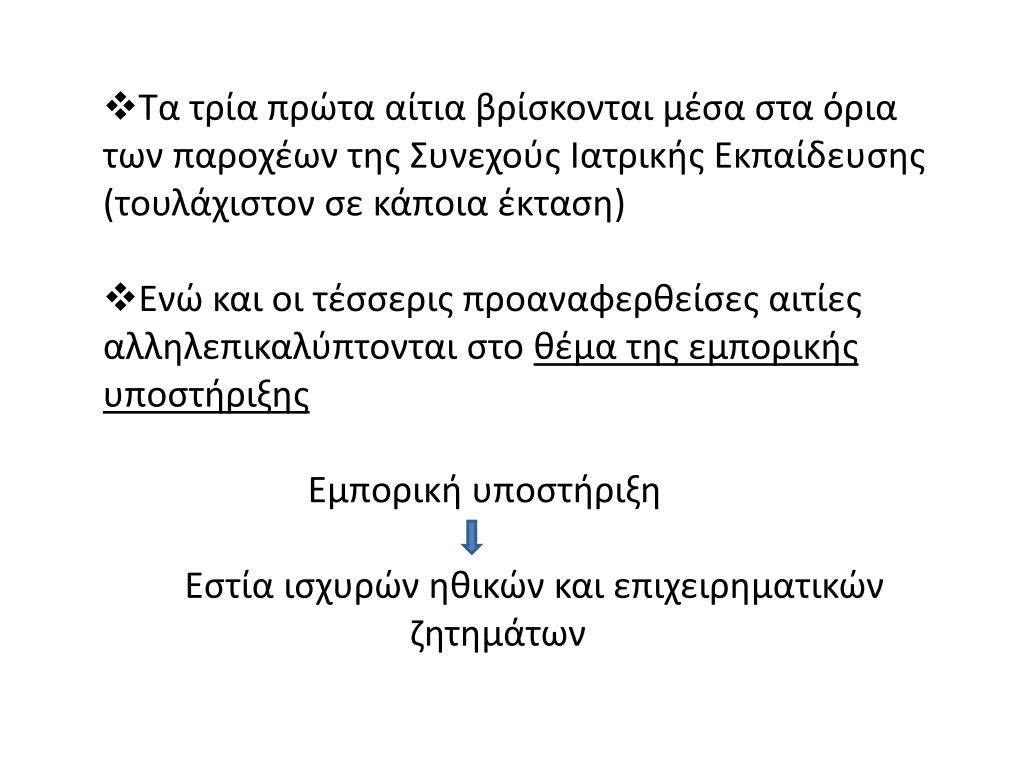 ❖Τα τρία πρώτα αίτια βρίσκονται μέσα στα όρια των παροχέων της Συνεχούς Ιατρικής Εκπαίδευσης (τουλάχιστον σε κάποια έκταση)

❖Ενώ και οι τέσσερις προαναφερθείσες αιτίες αλληλεπικαλύπτονται στο θέμα της εμπορικής υποστήριξης

Εμπορική υποστήριξη

Εστία ισχυρών ηθικών και επιχειρηματικών ζητημάτων